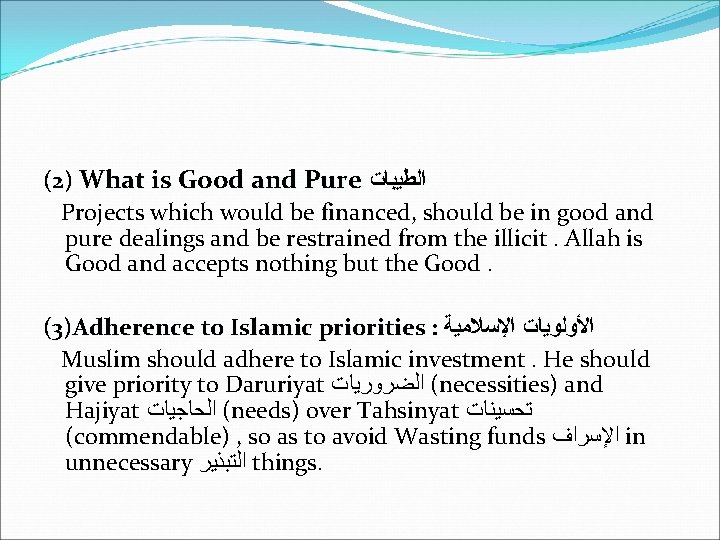 (2) What is Good and Pure الطيبات

Projects which would be financed, should be in good and pure dealings and be restrained from the illicit . Allah is Good and accepts nothing but the Good .

(3)Adherence to Islamic priorities : الأولويات الإسلامية

Muslim should adhere to Islamic investment . He should give priority to Daruriyat الضروريات (necessities) and Hajiyat الحاجيات (needs) over Tahsinyat تحسينات (commendable) , so as to avoid Wasting funds الإسراف in unnecessary التبذير things.